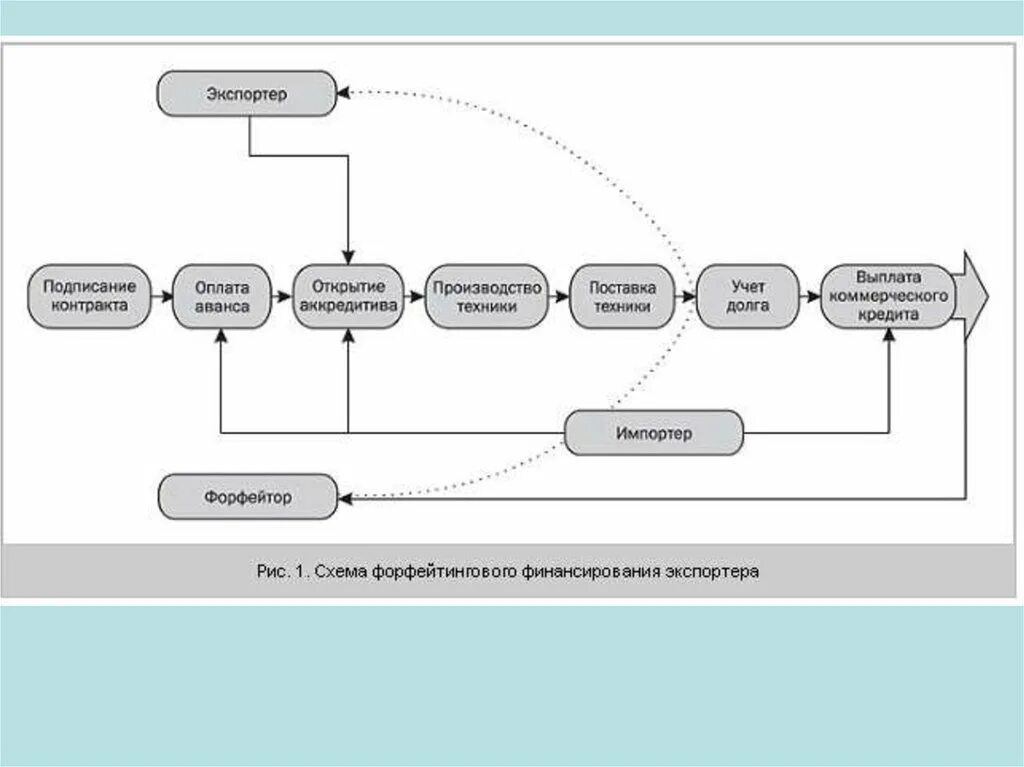 Экспортер

Подписание контракта

Оплата аванса

Открытие аккредитива

Производство техники

Поставка техники

Учет долга

Выплата коммерческого кредита

Импортер

Форфейтор

Рис. 1. Схема форфейтингового финансирования экспортера